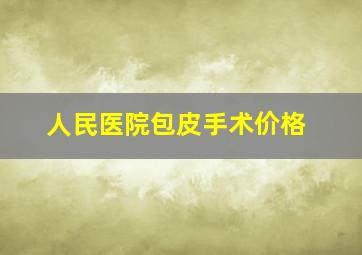 人民医院包皮手术价格